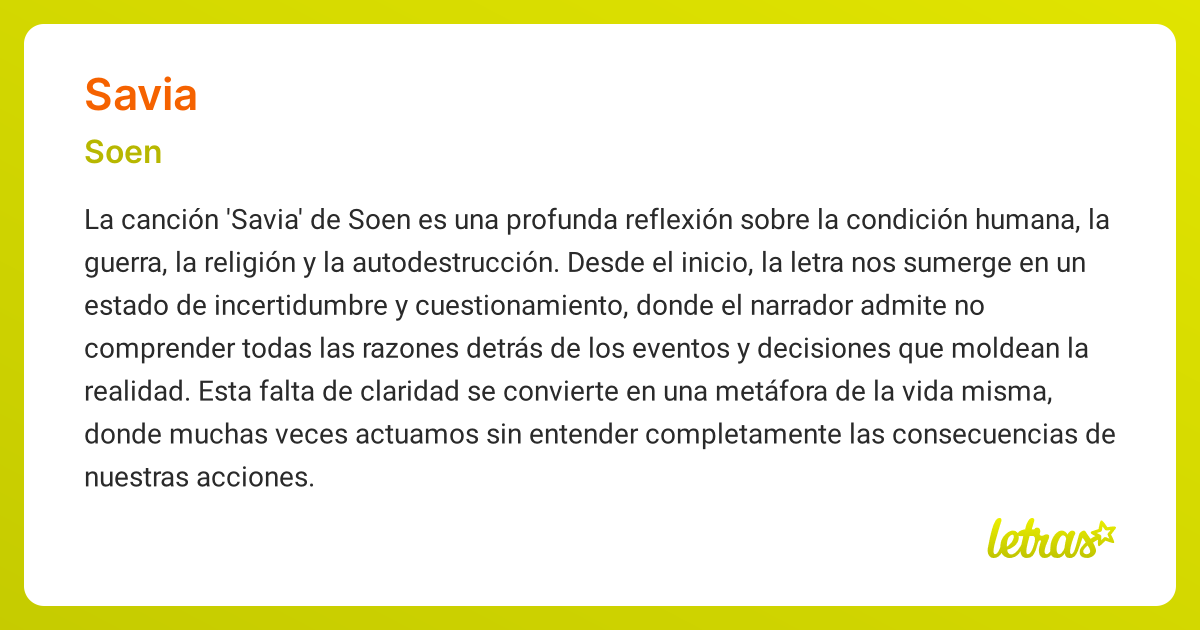 Savia

Soen

La canción 'Savia' de Soen es una profunda reflexión sobre la condición humana, la guerra, la religión y la autodestrucción. Desde el inicio, la letra nos sumerge en un estado de incertidumbre y cuestionamiento, donde el narrador admite no comprender todas las razones detrás de los eventos y decisiones que moldean la realidad. Esta falta de claridad se convierte en una metáfora de la vida misma, donde muchas veces actuamos sin entender completamente las consecuencias de nuestras acciones.

letras